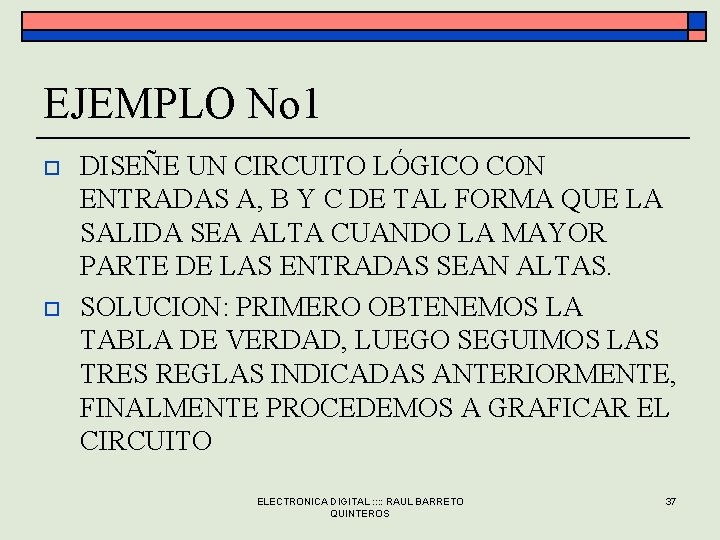 EJEMPLO No1

DISEÑE UN CIRCUITO LÓGICO CON ENTRADAS A, B Y C DE TAL FORMA QUE LA SALIDA SEA ALTA CUANDO LA MAYOR PARTE DE LAS ENTRADAS SEAN ALTAS.

SOLUCION: PRIMERO OBTENEMOS LA TABLA DE VERDAD, LUEGO SEGUIMOS LAS TRES REGLAS INDICADAS ANTERIORMENTE, FINALMENTE PROCEDEMOS A GRAFICAR EL CIRCUITO

ELECTRONICA DIGITAL :::: RAUL BARRETO QUINTEROS

37